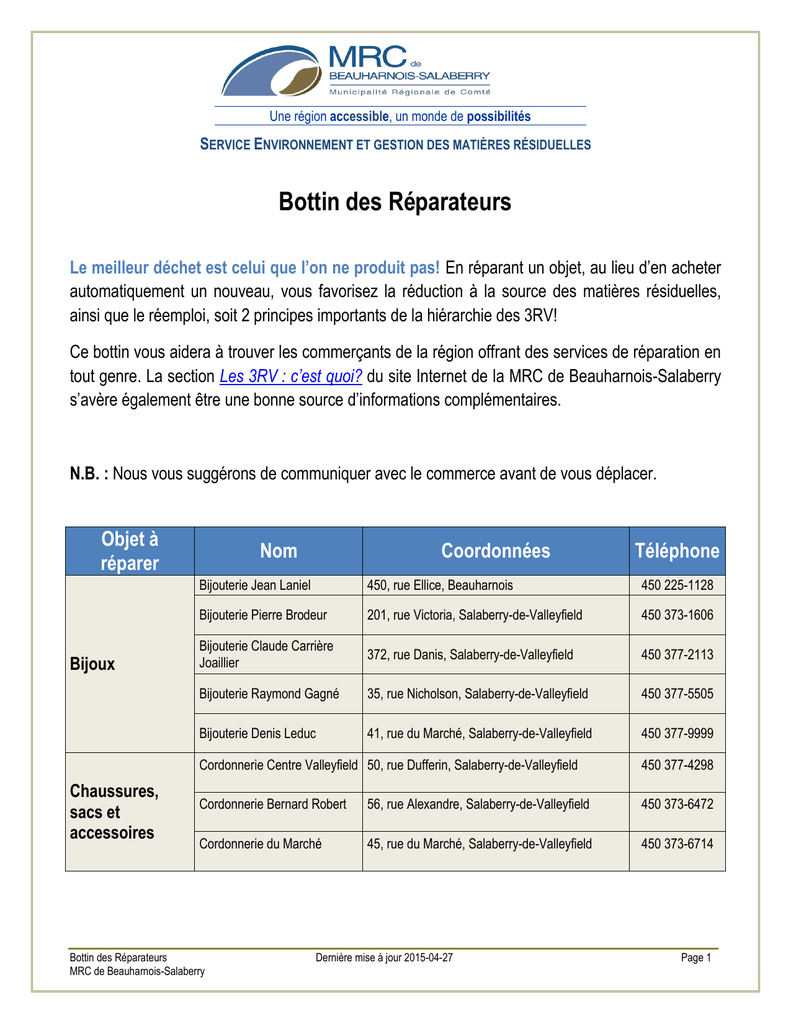 MRC de BEAUHARNOIS-SALABERRY
Municipalité Régionale de Comté

Une région accessible, un monde de possibilités

SERVICE ENVIRONNEMENT ET GESTION DES MATIÈRES RÉSIDUELLES

Bottin des Réparateurs

Le meilleur déchet est celui que l'on ne produit pas! En réparant un objet, au lieu d'en acheter automatiquement un nouveau, vous favorisez la réduction à la source des matières résiduelles, ainsi que le réemploi, soit 2 principes importants de la hiérarchie des 3RV!

Ce bottin vous aidera à trouver les commerçants de la région offrant des services de réparation en tout genre. La section Les 3RV : c'est quoi? du site Internet de la MRC de Beauharnois-Salaberry s'avère également être une bonne source d'informations complémentaires.

N.B. : Nous vous suggérons de communiquer avec le commerce avant de vous déplacer.

| Objet à réparer | Nom | Coordonnées | Téléphone |
|---|---|---|---|
| Bijoux | Bijouterie Jean Laniel | 450, rue Ellice, Beauharnois | 450 225-1128 |
| | Bijouterie Pierre Brodeur | 201, rue Victoria, Salaberry-de-Valleyfield | 450 373-1606 |
| | Bijouterie Claude Carrière Joaillier | 372, rue Danis, Salaberry-de-Valleyfield | 450 377-2113 |
| | Bijouterie Raymond Gagné | 35, rue Nicholson, Salaberry-de-Valleyfield | 450 377-5505 |
| | Bijouterie Denis Leduc | 41, rue du Marché, Salaberry-de-Valleyfield | 450 377-9999 |
| Chaussures, sacs et accessoires | Cordonnerie Centre Valleyfield | 50, rue Dufferin, Salaberry-de-Valleyfield | 450 377-4298 |
| | Cordonnerie Bernard Robert | 56, rue Alexandre, Salaberry-de-Valleyfield | 450 373-6472 |
| | Cordonnerie du Marché | 45, rue du Marché, Salaberry-de-Valleyfield | 450 373-6714 |

Bottin des Réparateurs
MRC de Beauharnois-Salaberry
Dernière mise à jour 2015-04-27
Page 1